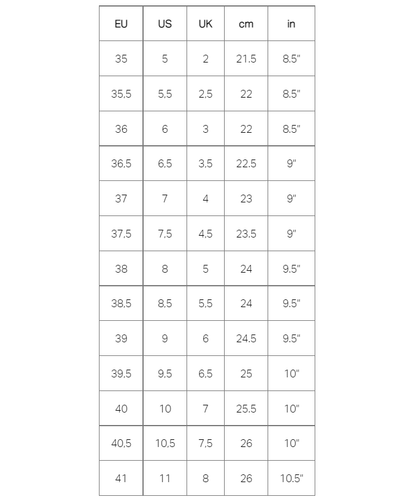 | EU | US | UK | cm | in |
|---|---|---|---|---|
| 35 | 5 | 2 | 21.5 | 8.5" |
| 35.5 | 5.5 | 2.5 | 22 | 8.5" |
| 36 | 6 | 3 | 22 | 8.5" |
| 36.5 | 6.5 | 3.5 | 22.5 | 9" |
| 37 | 7 | 4 | 23 | 9" |
| 37.5 | 7.5 | 4.5 | 23.5 | 9" |
| 38 | 8 | 5 | 24 | 9.5" |
| 38.5 | 8.5 | 5.5 | 24 | 9.5" |
| 39 | 9 | 6 | 24.5 | 9.5" |
| 39.5 | 9.5 | 6.5 | 25 | 10" |
| 40 | 10 | 7 | 25.5 | 10" |
| 40.5 | 10.5 | 7.5 | 26 | 10" |
| 41 | 11 | 8 | 26 | 10.5" |